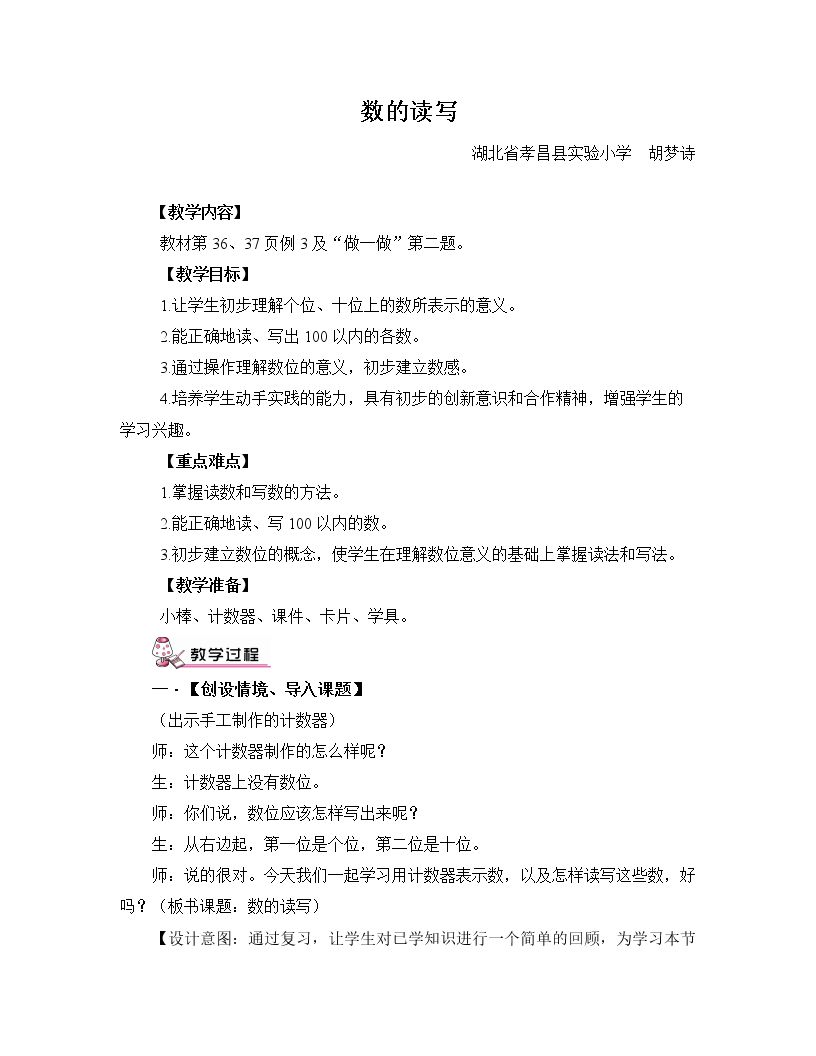 数的读写

湖北省孝昌县实验小学 胡梦诗

【教学内容】

教材第36、37页例3及“做一做”第二题。

【教学目标】

1.让学生初步理解个位、十位上的数所表示的意义。

2.能正确地读、写出100以内的各数。

3.通过操作理解数位的意义，初步建立数感。

4.培养学生动手实践的能力，具有初步的创新意识和合作精神，增强学生的学习兴趣。

【重点难点】

1.掌握读数和写数的方法。

2.能正确地读、写100以内的数。

3.初步建立数位的概念，使学生在理解数位意义的基础上掌握读法和写法。

【教学准备】

小棒、计数器、课件、卡片、学具。

教学过程

一·【创设情境、导入课题】

（出示手工制作的计数器）

师：这个计数器制作的怎么样呢？

生：计数器上没有数位。

师：你们说，数位应该怎样写出来呢？

生：从右边起，第一位是个位，第二位是十位。

师：说的很对。今天我们一起学习用计数器表示数，以及怎样读写这些数，好吗？（板书课题：数的读写）

【设计意图：通过复习，让学生对已学知识进行一个简单的回顾，为学习本节